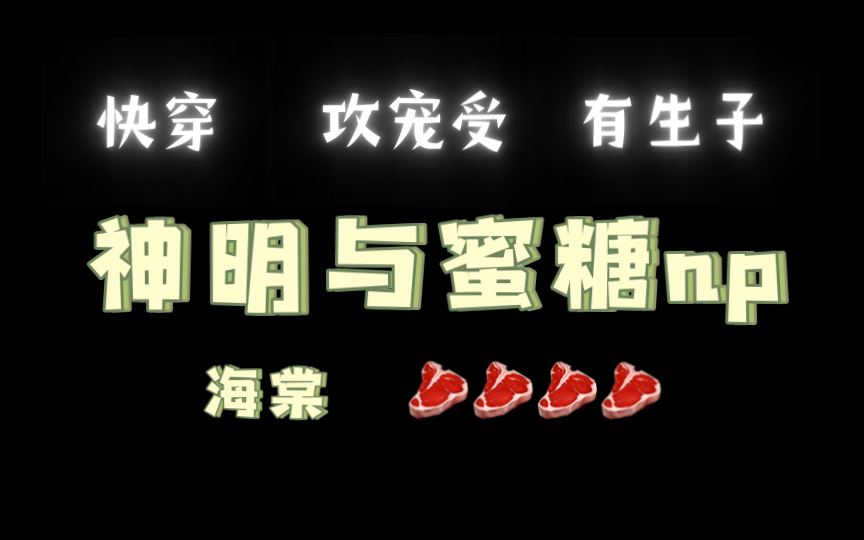 快穿　攻宠受　有生子

神明与蜜糖np

海棠